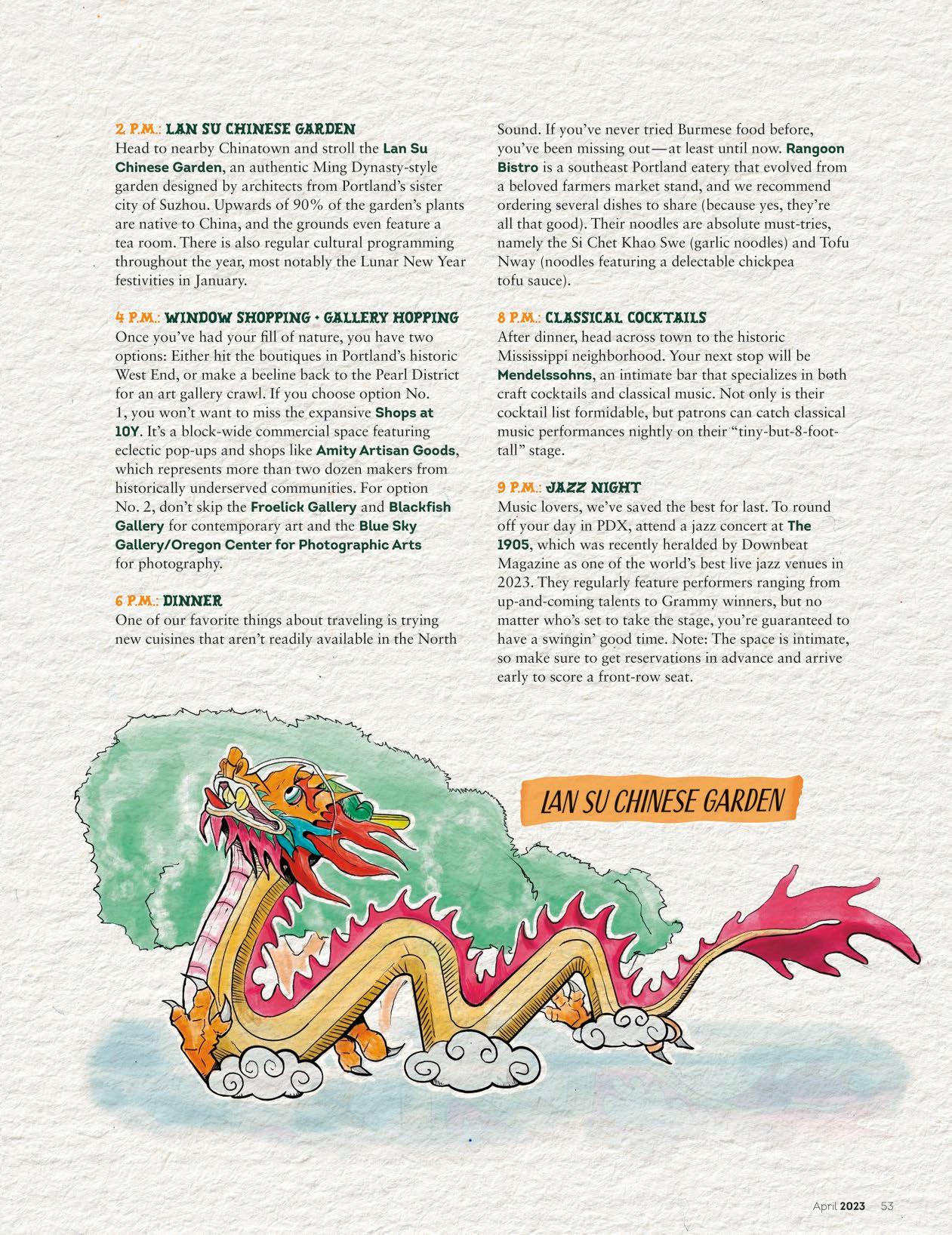 2 P.M.: LAN SU CHINESE GARDEN
Head to nearby Chinatown and stroll the Lan Su Chinese Garden, an authentic Ming Dynasty-style garden designed by architects from Portland's sister city of Suzhou. Upwards of 90% of the garden's plants are native to China, and the grounds even feature a tea room. There is also regular cultural programming throughout the year, most notably the Lunar New Year festivities in January.

4 P.M.: WINDOW SHOPPING • GALLERY HOPPING
Once you've had your fill of nature, you have two options: Either hit the boutiques in Portland's historic West End, or make a beeline back to the Pearl District for an art gallery crawl. If you choose option No. 1, you won't want to miss the expansive Shops at 10Y. It's a block-wide commercial space featuring eclectic pop-ups and shops like Amity Artisan Goods, which represents more than two dozen makers from historically underserved communities. For option No. 2, don't skip the Froelick Gallery and Blackfish Gallery for contemporary art and the Blue Sky Gallery/Oregon Center for Photographic Arts for photography.

6 P.M.: DINNER
One of our favorite things about traveling is trying new cuisines that aren't readily available in the North Sound. If you've never tried Burmese food before, you've been missing out—at least until now. Rangoon Bistro is a southeast Portland eatery that evolved from a beloved farmers market stand, and we recommend ordering several dishes to share (because yes, they're all that good). Their noodles are absolute must-tries, namely the Si Chet Khao Swe (garlic noodles) and Tofu Nway (noodles featuring a delectable chickpea tofu sauce).

8 P.M.: CLASSICAL COCKTAILS
After dinner, head across town to the historic Mississippi neighborhood. Your next stop will be Mendelssohns, an intimate bar that specializes in both craft cocktails and classical music. Not only is their cocktail list formidable, but patrons can catch classical music performances nightly on their "tiny-but-8-foot-tall" stage.

9 P.M.: JAZZ NIGHT
Music lovers, we've saved the best for last. To round off your day in PDX, attend a jazz concert at The 1905, which was recently heralded by Downbeat Magazine as one of the world's best live jazz venues in 2023. They regularly feature performers ranging from up-and-coming talents to Grammy winners, but no matter who's set to take the stage, you're guaranteed to have a swingin' good time. Note: The space is intimate, so make sure to get reservations in advance and arrive early to score a front-row seat.

LAN SU CHINESE GARDEN

April 2023 53